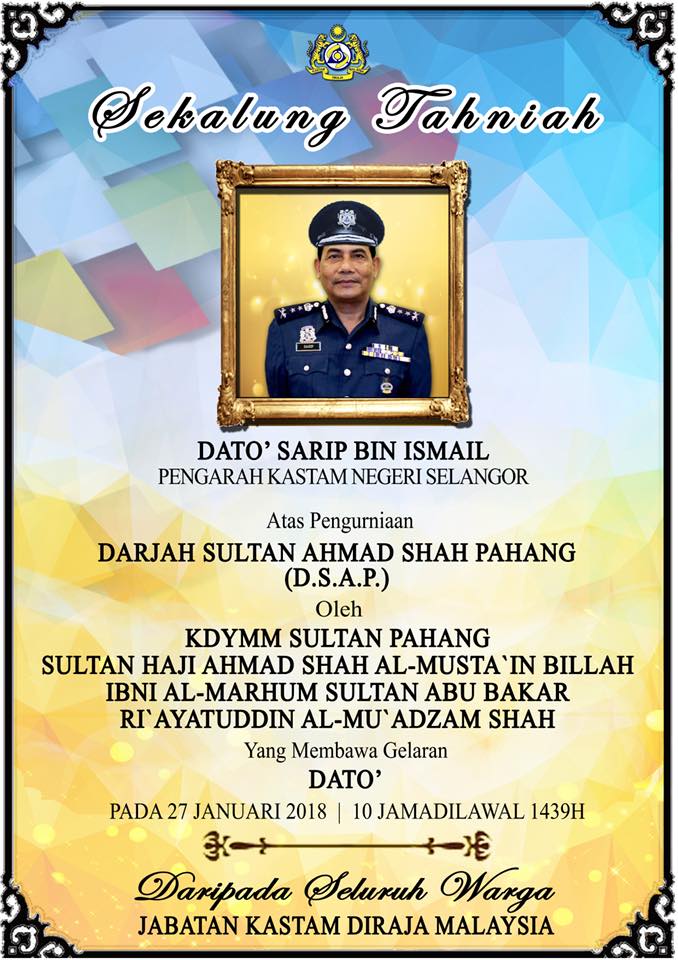 Sekalung Tahniah

DATO' SARIP BIN ISMAIL
PENGARAH KASTAM NEGERI SELANGOR

Atas Pengurniaan

DARJAH SULTAN AHMAD SHAH PAHANG
(D.S.A.P.)

Oleh

KDYMM SULTAN PAHANG
SULTAN HAJI AHMAD SHAH AL-MUSTA`IN BILLAH
IBNI AL-MARHUM SULTAN ABU BAKAR
RI`AYATUDDIN AL-MU`ADZAM SHAH

Yang Membawa Gelaran

DATO'

PADA 27 JANUARI 2018 | 10 JAMADILAWAL 1439H

Daripada Seluruh Warga
JABATAN KASTAM DIRAJA MALAYSIA